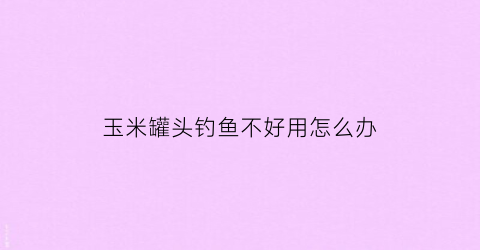 玉米罐头钓鱼不好用怎么办